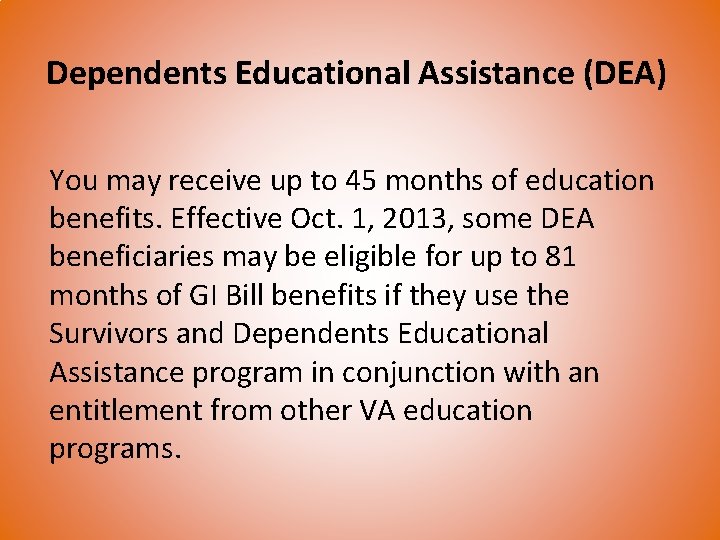 Dependents Educational Assistance (DEA)

You may receive up to 45 months of education benefits. Effective Oct. 1, 2013, some DEA beneficiaries may be eligible for up to 81 months of GI Bill benefits if they use the Survivors and Dependents Educational Assistance program in conjunction with an entitlement from other VA education programs.